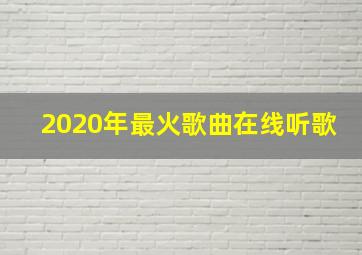 2020年最火歌曲在线听歌